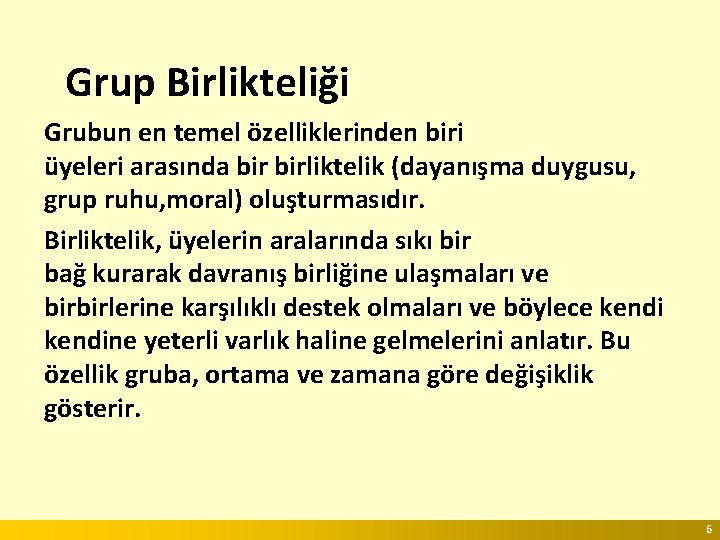 Grup Birlikteliği

Grubun en temel özelliklerinden biri üyeleri arasında bir birliktelik (dayanışma duygusu, grup ruhu,moral) oluşturmasıdır.

Birliktelik, üyelerin aralarında sıkı bir bağ kurarak davranış birliğine ulaşmaları ve birbirlerine karşılıklı destek olmaları ve böylece kendi kendine yeterli varlık haline gelmelerini anlatır. Bu özellik gruba, ortama ve zamana göre değişiklik gösterir.

6